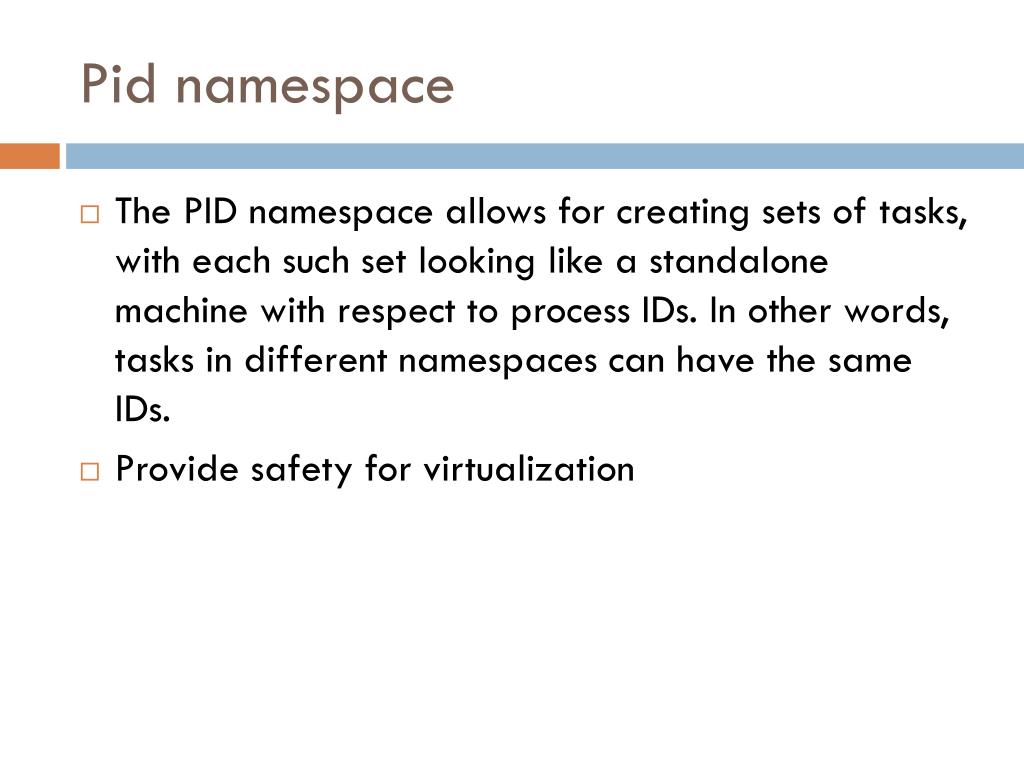 Pid namespace

□ The PID namespace allows for creating sets of tasks, with each such set looking like a standalone machine with respect to process IDs. In other words, tasks in different namespaces can have the same IDs.

□ Provide safety for virtualization